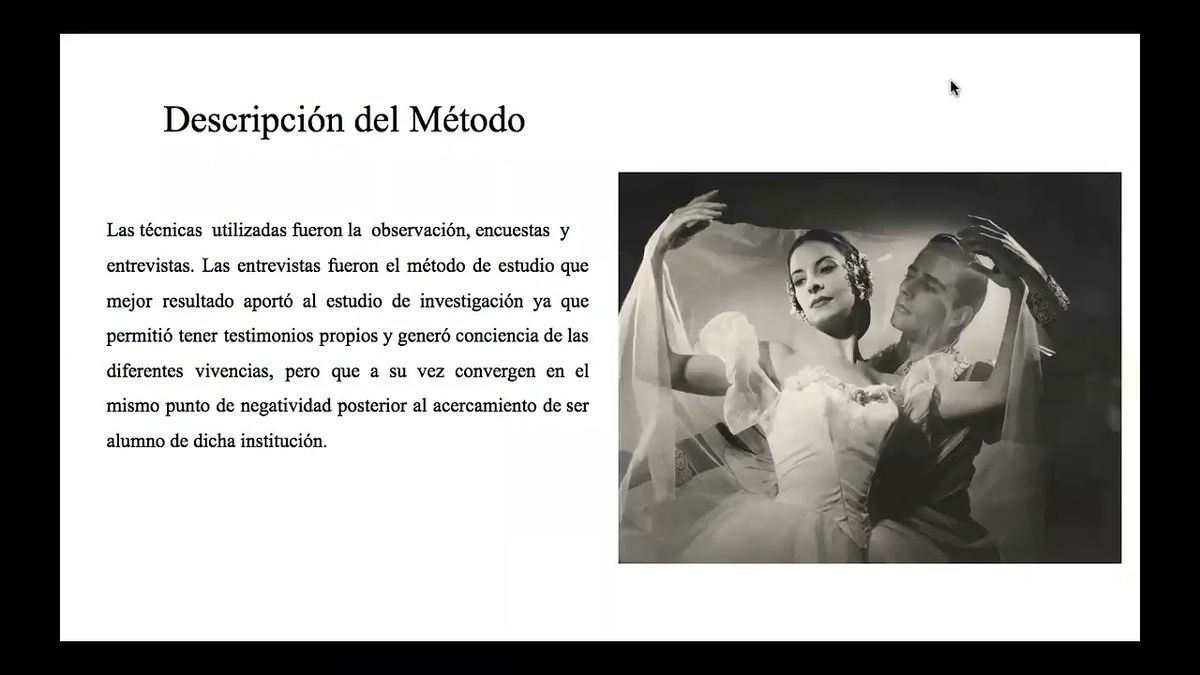 Descripción del Método

Las técnicas utilizadas fueron la observación, encuestas y entrevistas. Las entrevistas fueron el método de estudio que mejor resultado aportó al estudio de investigación ya que permitió tener testimonios propios y generó conciencia de las diferentes vivencias, pero que a su vez convergen en el mismo punto de negatividad posterior al acercamiento de ser alumno de dicha institución.